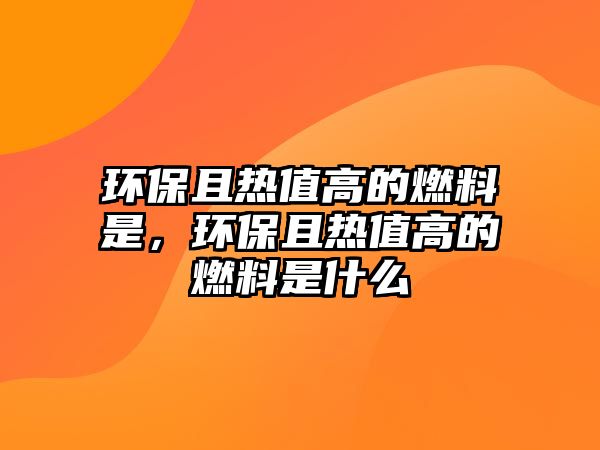 环保且热值高的燃料是，环保且热值高的燃料是什么